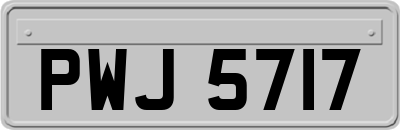 PWJ 5717